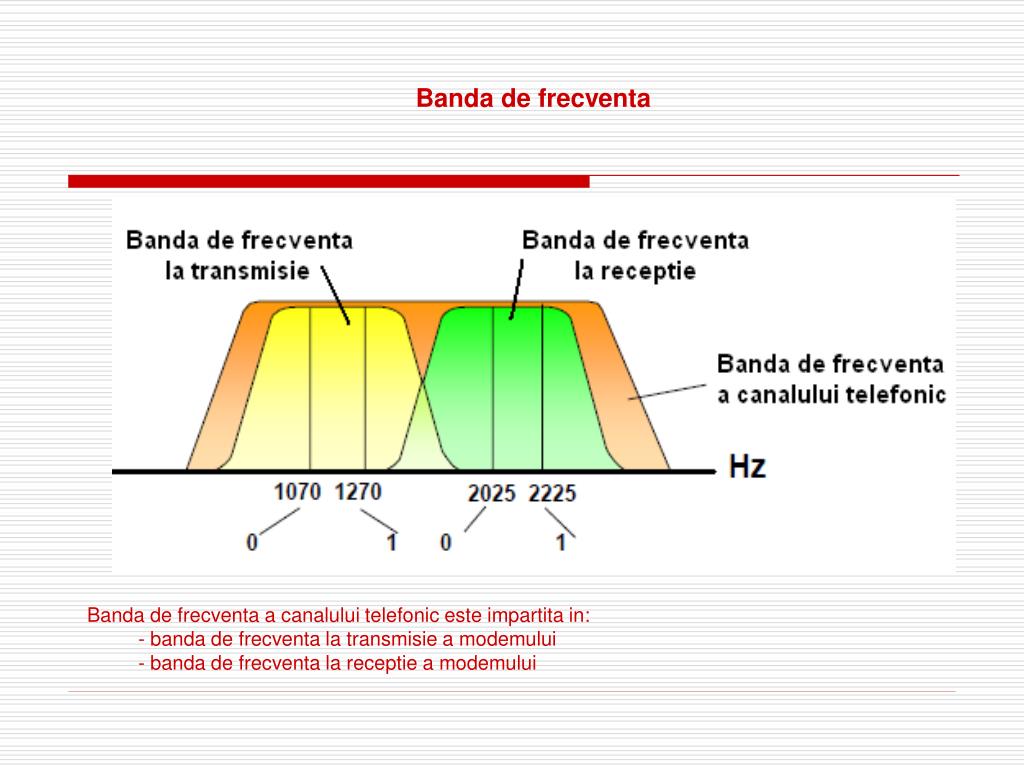 Banda de frecventa

Banda de frecventa la transmisie

Banda de frecventa la receptie

Banda de frecventa a canalului telefonic

Hz

1070 1270 2025 2225

0 1 0 1

Banda de frecventa a canalului telefonic este impartita in:
- banda de frecventa la transmisie a modemului
- banda de frecventa la receptie a modemului